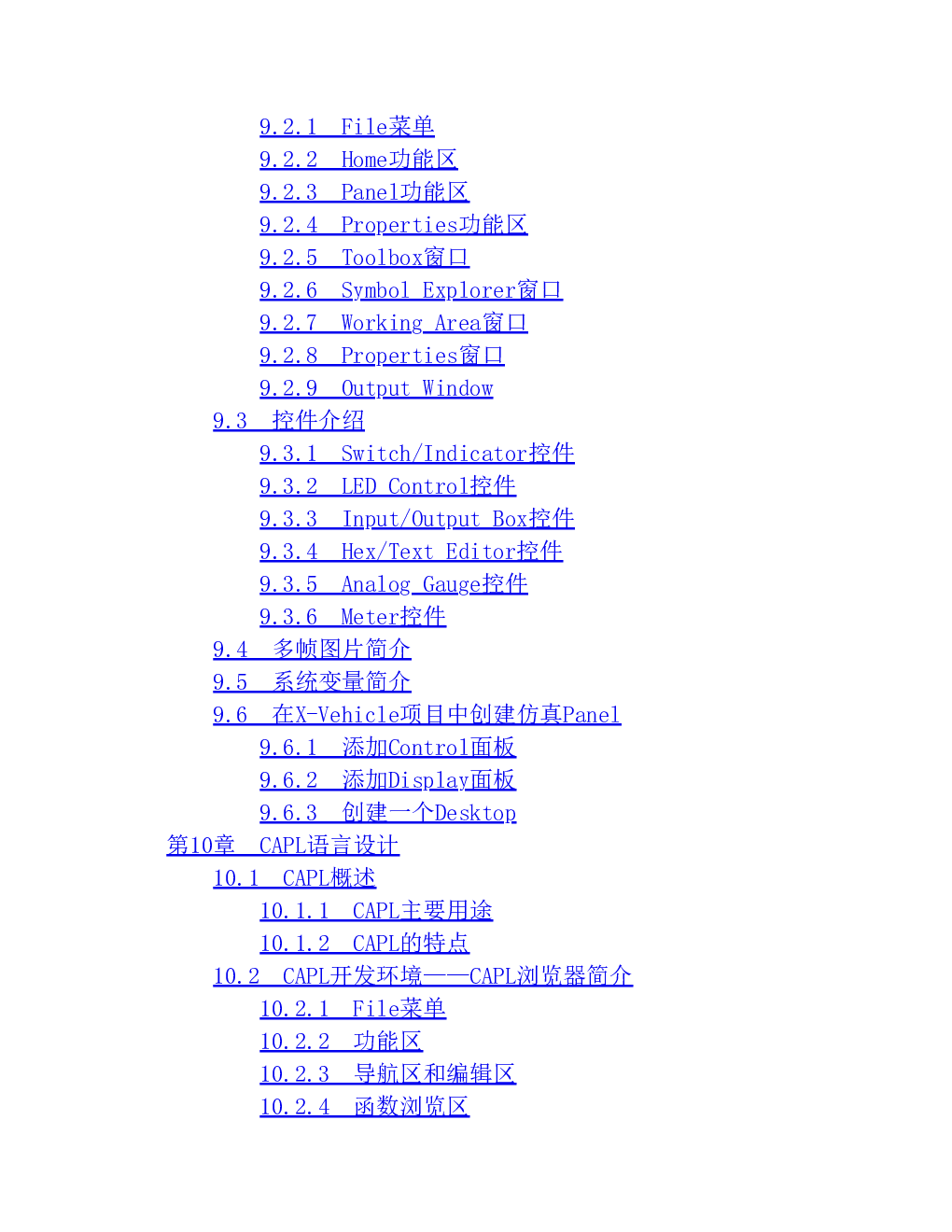 9.2.1 File菜单
9.2.2 Home功能区
9.2.3 Panel功能区
9.2.4 Properties功能区
9.2.5 Toolbox窗口
9.2.6 Symbol Explorer窗口
9.2.7 Working Area窗口
9.2.8 Properties窗口
9.2.9 Output Window
9.3 控件介绍
9.3.1 Switch/Indicator控件
9.3.2 LED Control控件
9.3.3 Input/Output Box控件
9.3.4 Hex/Text Editor控件
9.3.5 Analog Gauge控件
9.3.6 Meter控件
9.4 多帧图片简介
9.5 系统变量简介
9.6 在X-Vehicle项目中创建仿真Panel
9.6.1 添加Control面板
9.6.2 添加Display面板
9.6.3 创建一个Desktop
第10章 CAPL语言设计
10.1 CAPL概述
10.1.1 CAPL主要用途
10.1.2 CAPL的特点
10.2 CAPL开发环境——CAPL浏览器简介
10.2.1 File菜单
10.2.2 功能区
10.2.3 导航区和编辑区
10.2.4 函数浏览区